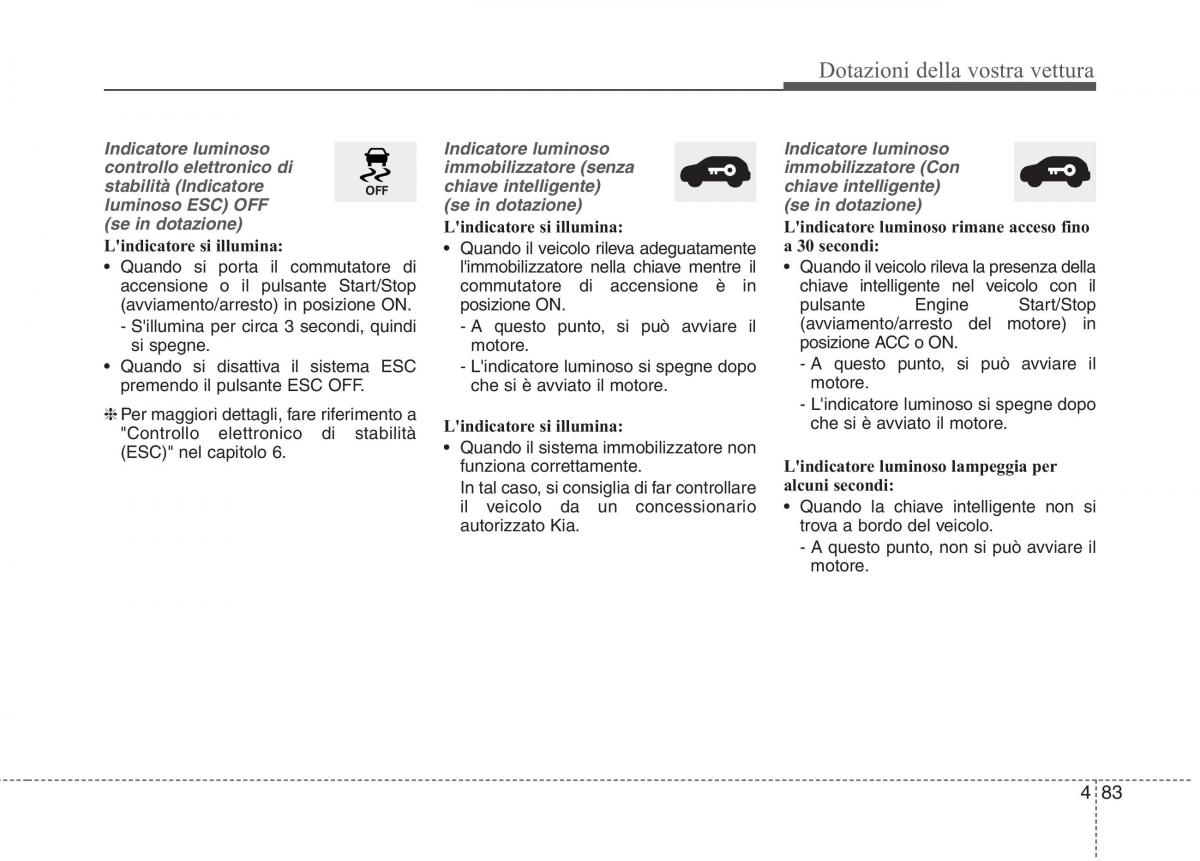 Dotazioni della vostra vettura

Indicatore luminoso controllo elettronico di stabilità (Indicatore luminoso ESC) OFF (se in dotazione)

OFF

L'indicatore si illumina:
• Quando si porta il commutatore di accensione o il pulsante Start/Stop (avviamento/arresto) in posizione ON.
- S'illumina per circa 3 secondi, quindi si spegne.
• Quando si disattiva il sistema ESC premendo il pulsante ESC OFF.

❈ Per maggiori dettagli, fare riferimento a "Controllo elettronico di stabilità (ESC)" nel capitolo 6.

Indicatore luminoso immobilizzatore (senza chiave intelligente) (se in dotazione)

L'indicatore si illumina:
• Quando il veicolo rileva adeguatamente l'immobilizzatore nella chiave mentre il commutatore di accensione è in posizione ON.
- A questo punto, si può avviare il motore.
- L'indicatore luminoso si spegne dopo che si è avviato il motore.

L'indicatore si illumina:
• Quando il sistema immobilizzatore non funziona correttamente.
In tal caso, si consiglia di far controllare il veicolo da un concessionario autorizzato Kia.

Indicatore luminoso immobilizzatore (Con chiave intelligente) (se in dotazione)

L'indicatore luminoso rimane acceso fino a 30 secondi:
• Quando il veicolo rileva la presenza della chiave intelligente nel veicolo con il pulsante Engine Start/Stop (avviamento/arresto del motore) in posizione ACC o ON.
- A questo punto, si può avviare il motore.
- L'indicatore luminoso si spegne dopo che si è avviato il motore.

L'indicatore luminoso lampeggia per alcuni secondi:
• Quando la chiave intelligente non si trova a bordo del veicolo.
- A questo punto, non si può avviare il motore.

4 83